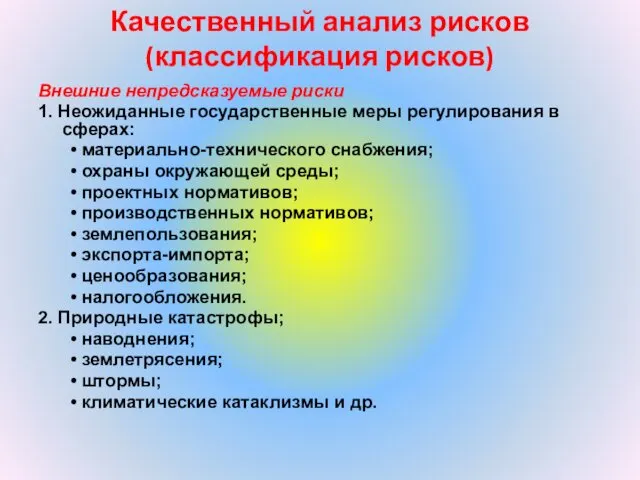 Качественный анализ рисков (классификация рисков)

Внешние непредсказуемые риски

1. Неожиданные государственные меры регулирования в сферах:
• материально-технического снабжения;
• охраны окружающей среды;
• проектных нормативов;
• производственных нормативов;
• землепользования;
• экспорта-импорта;
• ценообразования;
• налогообложения.

2. Природные катастрофы;
• наводнения;
• землетрясения;
• штормы;
• климатические катаклизмы и др.